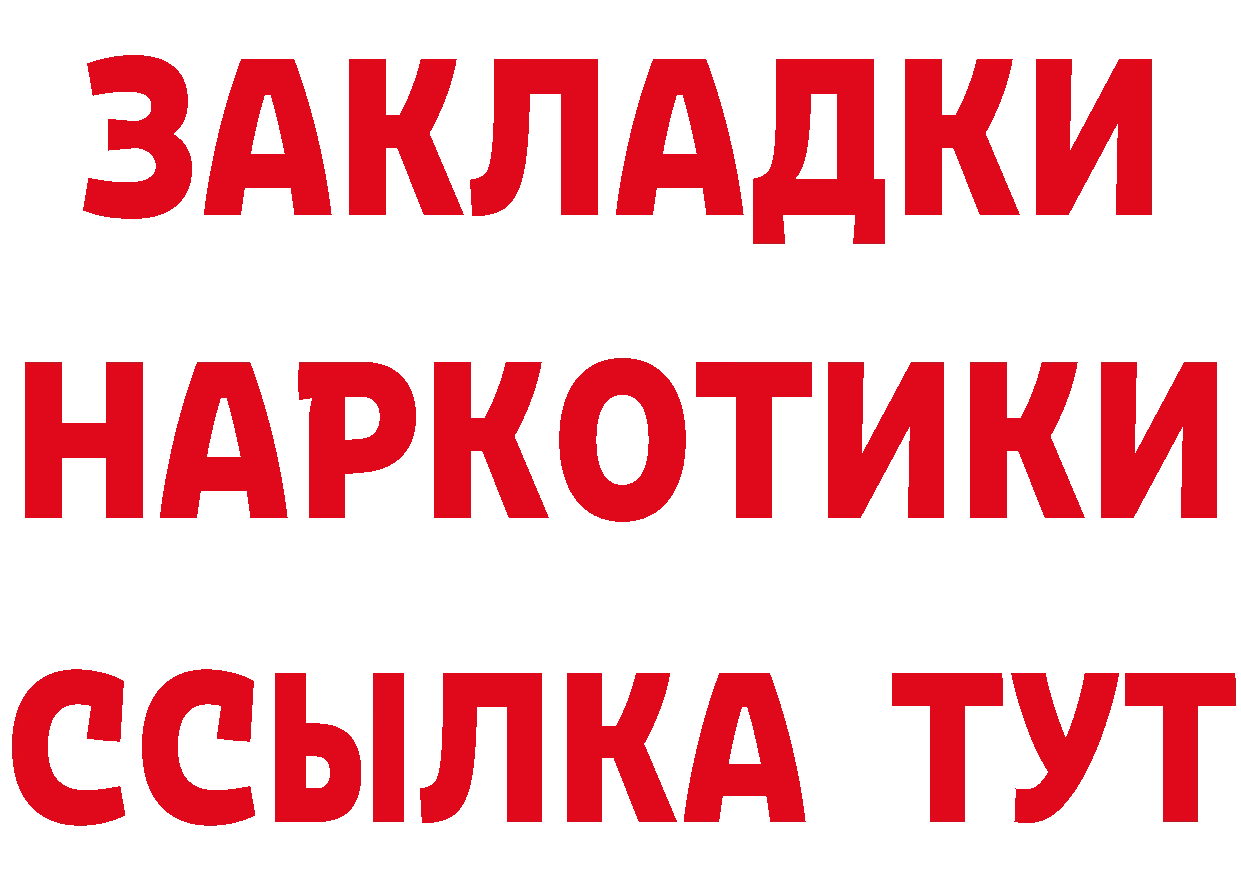 ЗАКЛАДКИ НАРКОТИКИ ССЫЛКА ТУТ